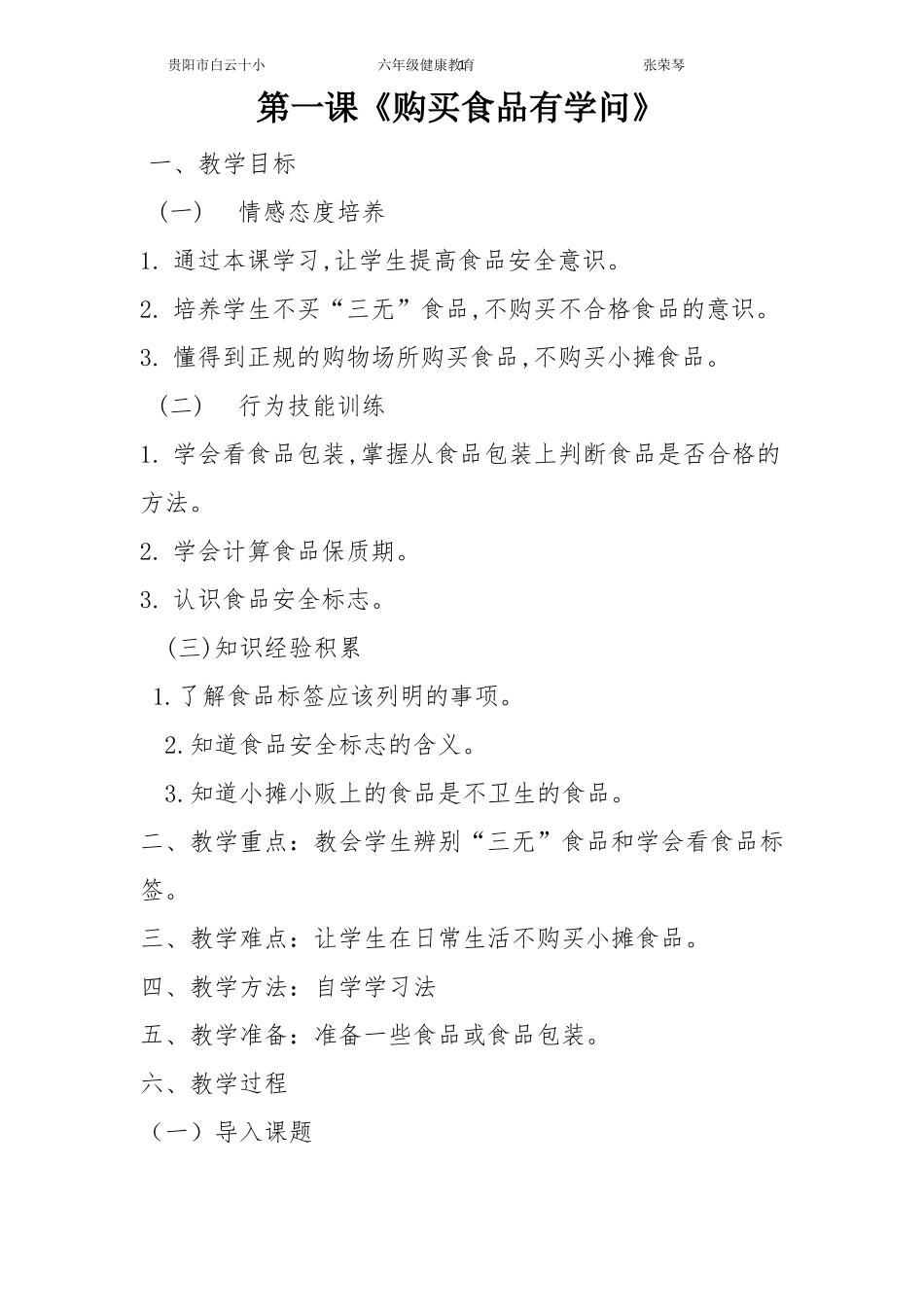 贵阳市白云十小　　　六年级健康教育　　　张荣琴

第一课《购买食品有学问》

一、教学目标

（一）　情感态度培养

1. 通过本课学习,让学生提高食品安全意识。

2. 培养学生不买“三无”食品,不购买不合格食品的意识。

3. 懂得到正规的购物场所购买食品,不购买小摊食品。

（二）　行为技能训练

1. 学会看食品包装,掌握从食品包装上判断食品是否合格的方法。

2. 学会计算食品保质期。

3. 认识食品安全标志。

(三)知识经验积累

1.了解食品标签应该列明的事项。

2.知道食品安全标志的含义。

3.知道小摊小贩上的食品是不卫生的食品。

二、教学重点：教会学生辨别“三无”食品和学会看食品标签。

三、教学难点：让学生在日常生活不购买小摊食品。

四、教学方法：自学学习法

五、教学准备：准备一些食品或食品包装。

六、教学过程

（一）导入课题